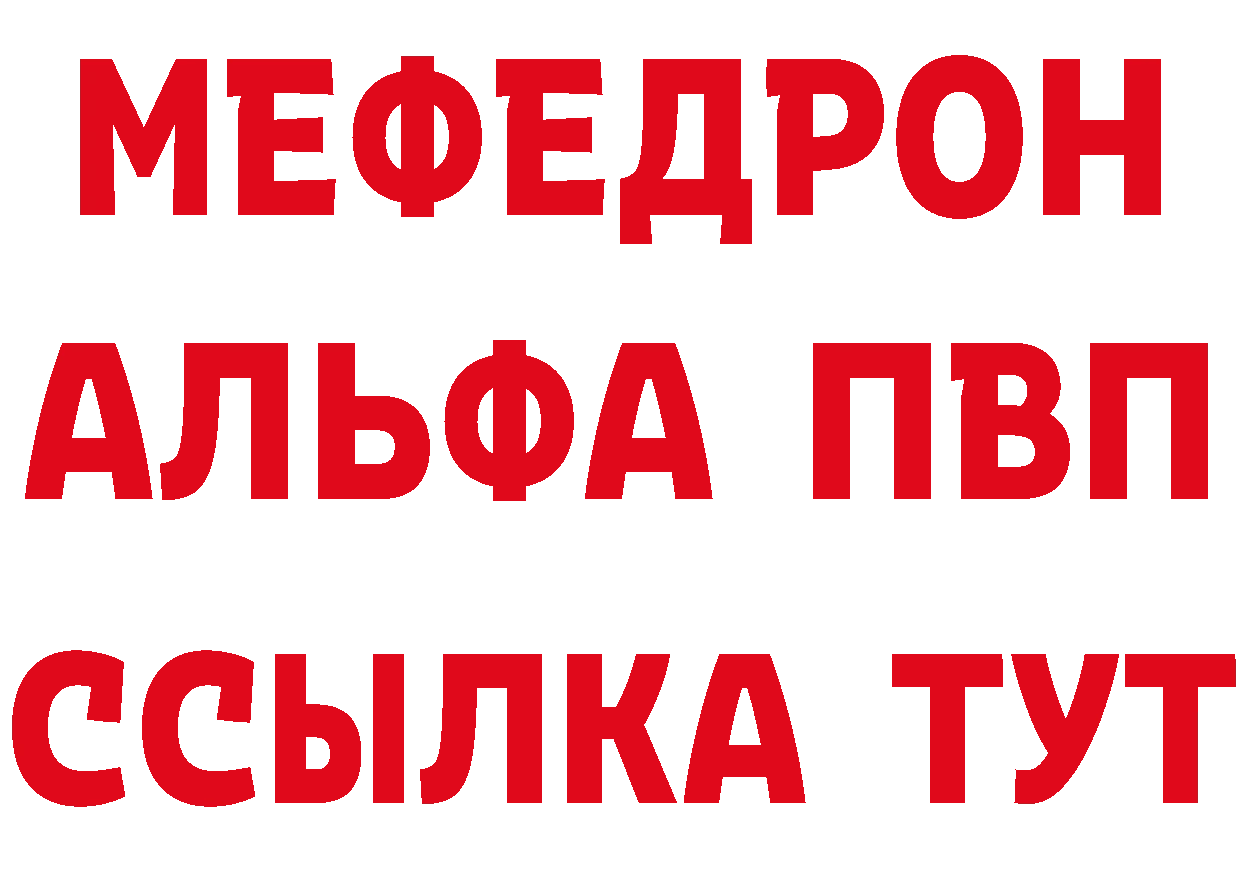 МЕФЕДРОН
АЛЬФА ПВП
ССЫЛКА ТУТ